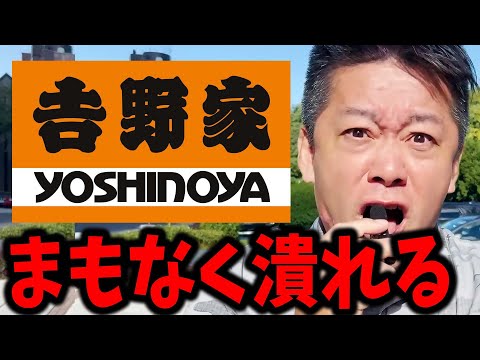 吉野家
YOSHINOYA
まもなく潰れる